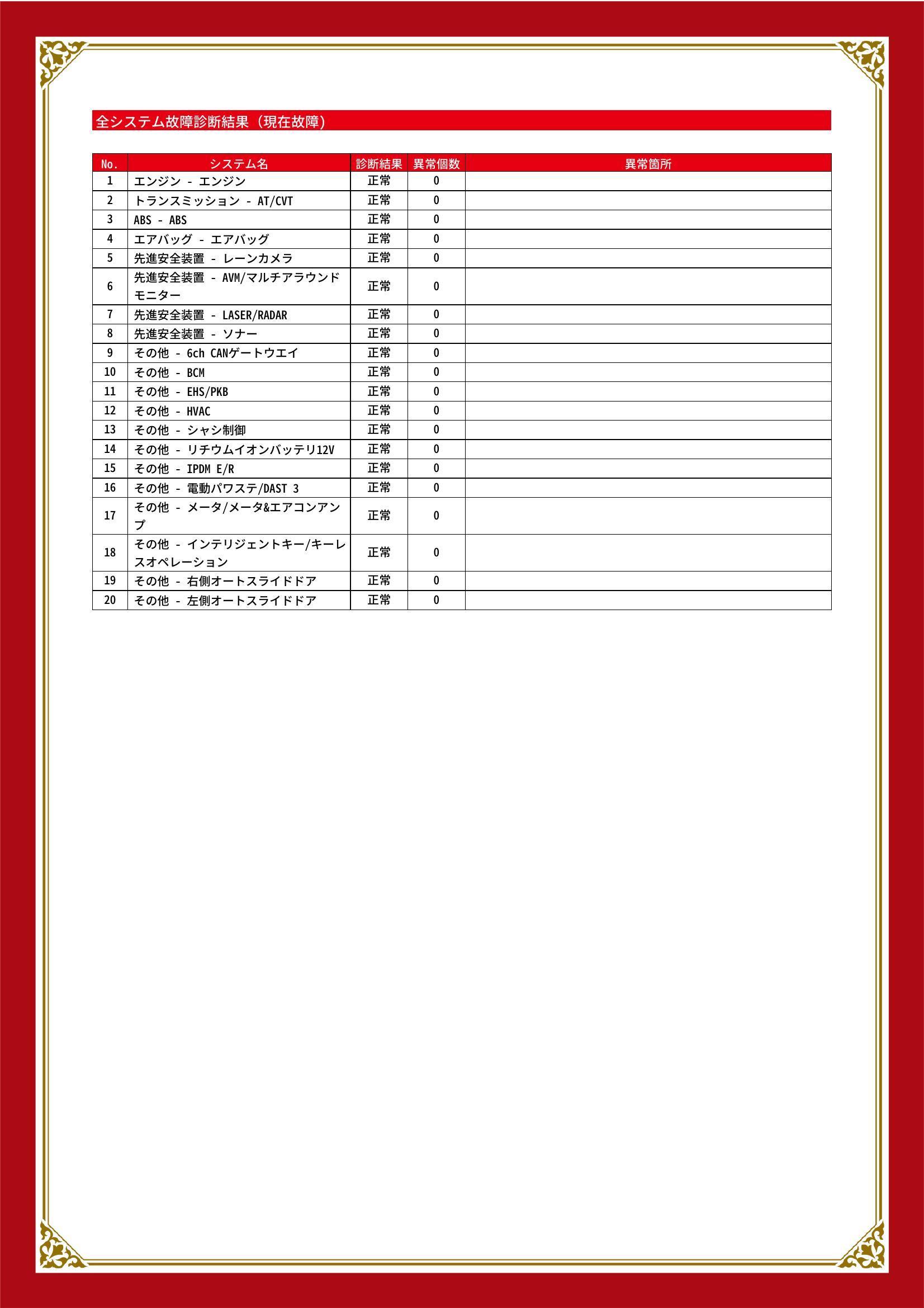 全システム故障診断結果（現在故障）

| No. | システム名 | 診断結果 | 異常個数 | 異常箇所 |
|---|---|---|---|---|
| 1 | エンジン - エンジン | 正常 | 0 | |
| 2 | トランスミッション - AT/CVT | 正常 | 0 | |
| 3 | ABS - ABS | 正常 | 0 | |
| 4 | エアバッグ - エアバッグ | 正常 | 0 | |
| 5 | 先進安全装置 - レーンカメラ | 正常 | 0 | |
| 6 | 先進安全装置 - AVM/マルチアラウンドモニター | 正常 | 0 | |
| 7 | 先進安全装置 - LASER/RADAR | 正常 | 0 | |
| 8 | 先進安全装置 - ソナー | 正常 | 0 | |
| 9 | その他 - 6ch CANゲートウエイ | 正常 | 0 | |
| 10 | その他 - BCM | 正常 | 0 | |
| 11 | その他 - EHS/PKB | 正常 | 0 | |
| 12 | その他 - HVAC | 正常 | 0 | |
| 13 | その他 - シャシ制御 | 正常 | 0 | |
| 14 | その他 - リチウムイオンバッテリ12V | 正常 | 0 | |
| 15 | その他 - IPDM E/R | 正常 | 0 | |
| 16 | その他 - 電動パワステ/DAST 3 | 正常 | 0 | |
| 17 | その他 - メータ/メータ&エアコンアンプ | 正常 | 0 | |
| 18 | その他 - インテリジェントキー/キーレスオペレーション | 正常 | 0 | |
| 19 | その他 - 右側オートスライドドア | 正常 | 0 | |
| 20 | その他 - 左側オートスライドドア | 正常 | 0 | |